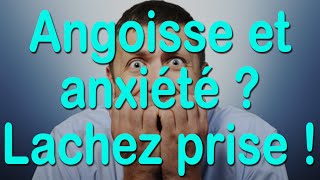 Angoisse et anxiété ? Lachez prise !